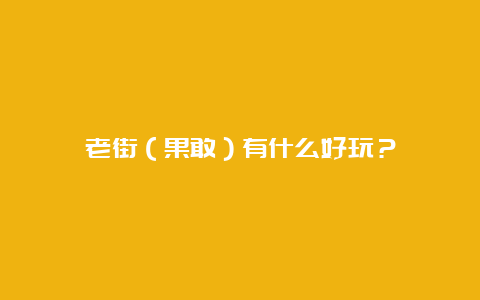 老街（果敢）有什么好玩？